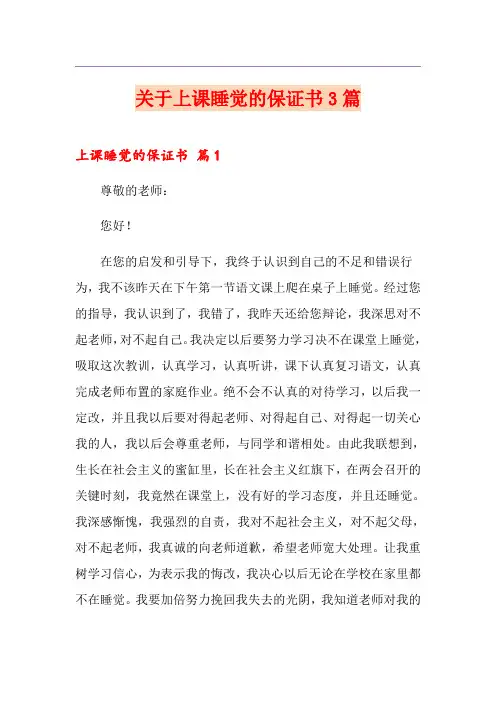 关于上课睡觉的保证书3篇

上课睡觉的保证书 篇1

尊敬的老师：

您好！

在您的启发和引导下，我终于认识到自己的不足和错误行为，我不该昨天在下午第一节语文课上爬在桌子上睡觉。经过您的指导，我认识到了，我错了，我昨天还给您辩论，我深思对不起老师，对不起自己。我决定以后要努力学习决不在课堂上睡觉，吸取这次教训，认真学习，认真听讲，课下认真复习语文，认真完成老师布置的家庭作业。绝不会不认真的对待学习，以后我一定改，并且我以后要对得起老师、对得起自己、对得起一切关心我的人，我以后会尊重老师，与同学和谐相处。由此我联想到，生长在社会主义的蜜缸里，长在社会主义红旗下，在两会召开的关键时刻，我竟然在课堂上，没有好的学习态度，并且还睡觉。我深感惭愧，我强烈的自责，我对不起社会主义，对不起父母，对不起老师，我真诚的向老师道歉，希望老师宽大处理。让我重树学习信心，为表示我的悔改，我决心以后无论在学校在家里都不在睡觉。我要加倍努力挽回我失去的光阴，我知道老师对我的